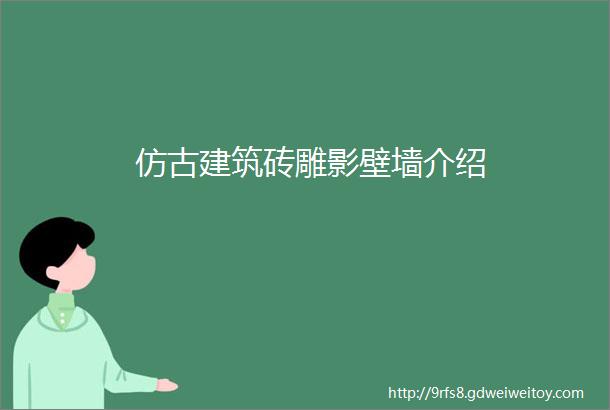 仿古建筑砖雕影壁墙介绍

http://9rfs8.gdweiweitoy.com